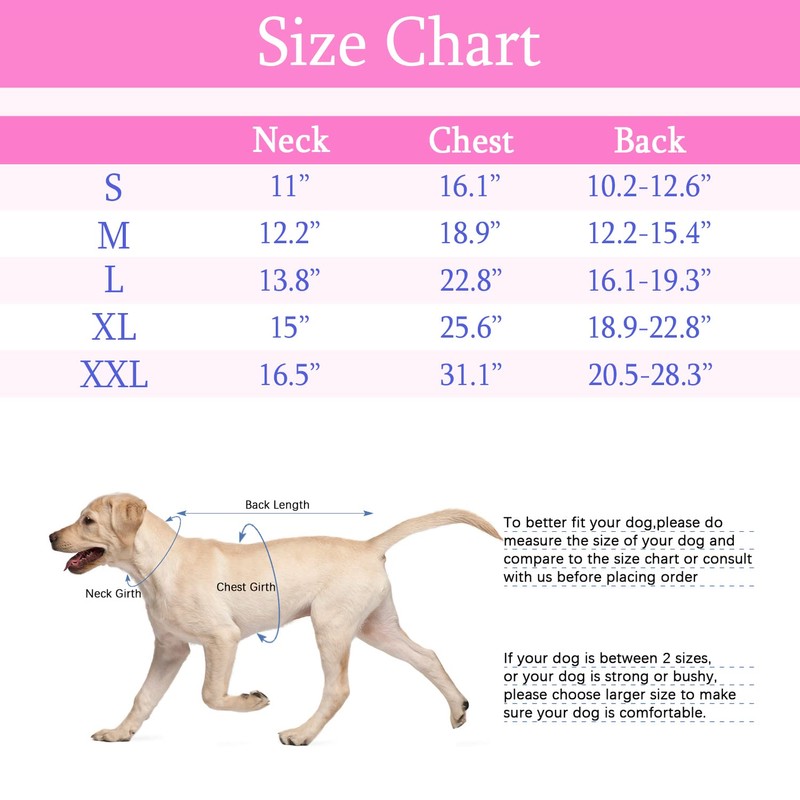 Size Chart

| | Neck | Chest | Back |
|---|---|---|---|
| S | 11” | 16.1” | 10.2-12.6” |
| M | 12.2” | 18.9” | 12.2-15.4” |
| L | 13.8” | 22.8” | 16.1-19.3” |
| XL | 15” | 25.6” | 18.9-22.8” |
| XXL | 16.5” | 31.1” | 20.5-28.3” |

Back Length

Neck Girth

Chest Girth

To better fit your dog,please do measure the size of your dog and compare to the size chart or consult with us before placing order

If your dog is between 2 sizes, or your dog is strong or bushy, please choose larger size to make sure your dog is comfortable.